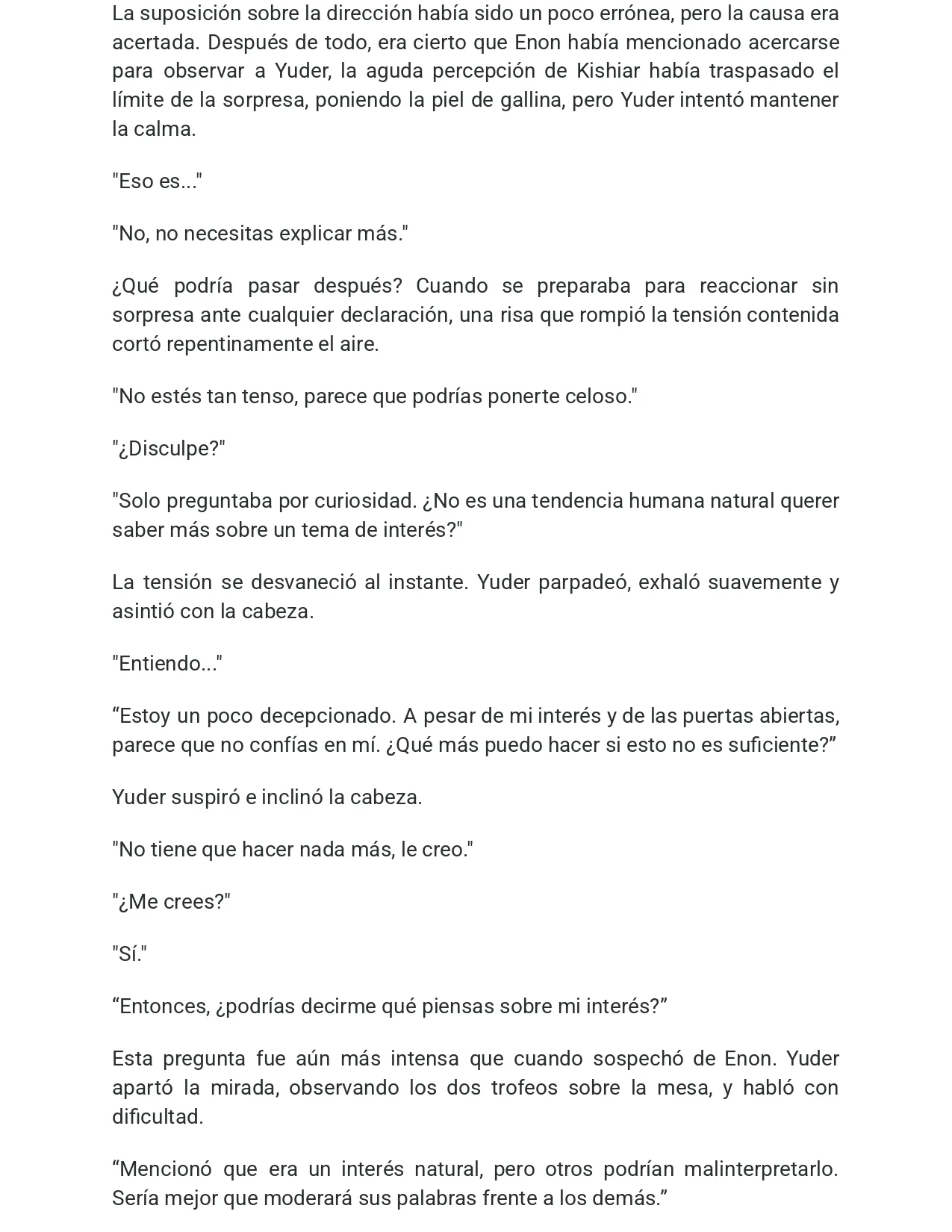 La suposición sobre la dirección había sido un poco errónea, pero la causa era acertada. Después de todo, era cierto que Enon había mencionado acercarse para observar a Yuder, la aguda percepción de Kishiar había traspasado el límite de la sorpresa, poniendo la piel de gallina, pero Yuder intentó mantener la calma.

"Eso es..."

"No, no necesitas explicar más."

¿Qué podría pasar después? Cuando se preparaba para reaccionar sin sorpresa ante cualquier declaración, una risa que rompió la tensión contenida cortó repentinamente el aire.

"No estés tan tenso, parece que podrías ponerte celoso."

"¿Disculpe?"

"Solo preguntaba por curiosidad. ¿No es una tendencia humana natural querer saber más sobre un tema de interés?"

La tensión se desvaneció al instante. Yuder parpadeó, exhaló suavemente y asintió con la cabeza.

"Entiendo..."

"Estoy un poco decepcionado. A pesar de mi interés y de las puertas abiertas, parece que no confías en mí. ¿Qué más puedo hacer si esto no es suficiente?"

Yuder suspiró e inclinó la cabeza.

"No tiene que hacer nada más, le creo."

"¿Me crees?"

"Sí."

"Entonces, ¿podrías decirme qué piensas sobre mi interés?"

Esta pregunta fue aún más intensa que cuando sospechó de Enon. Yuder apartó la mirada, observando los dos trofeos sobre la mesa, y habló con dificultad.

"Mencionó que era un interés natural, pero otros podrían malinterpretarlo. Sería mejor que moderará sus palabras frente a los demás."